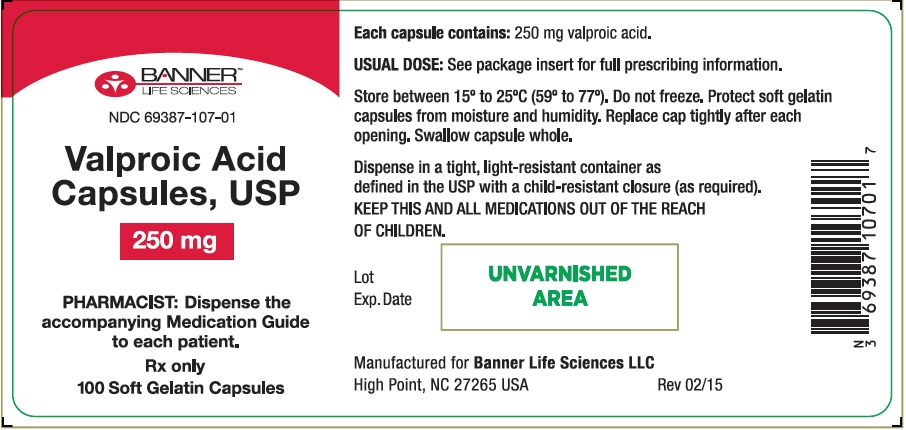 BANNER™
LIFE SCIENCES

NDC 69387-107-01

Valproic Acid Capsules, USP

250 mg

PHARMACIST: Dispense the accompanying Medication Guide to each patient.

Rx only

100 Soft Gelatin Capsules

Each capsule contains: 250 mg valproic acid.

USUAL DOSE: See package insert for full prescribing information.

Store between 15° to 25°C (59° to 77°). Do not freeze. Protect soft gelatin capsules from moisture and humidity. Replace cap tightly after each opening. Swallow capsule whole.

Dispense in a tight, light-resistant container as defined in the USP with a child-resistant closure (as required).
KEEP THIS AND ALL MEDICATIONS OUT OF THE REACH OF CHILDREN.

Lot
Exp. Date

UNVARNISHED AREA

Manufactured for Banner Life Sciences LLC
High Point, NC 27265 USA

Rev 02/15

N 3 69387 10701 7